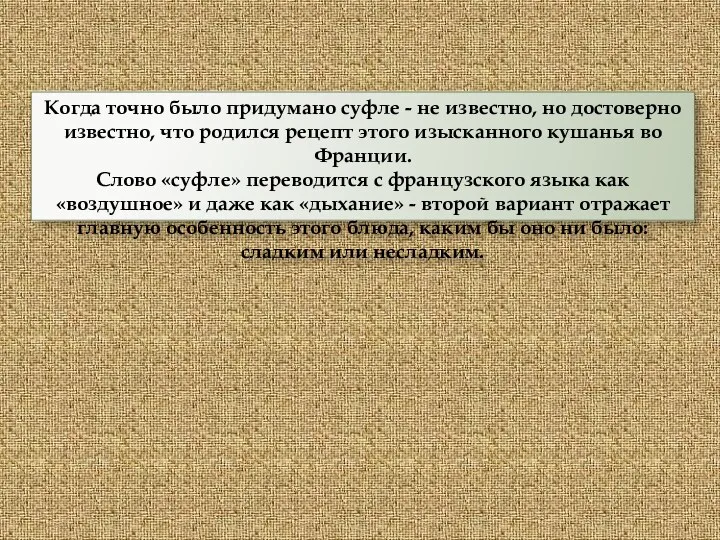 Когда точно было придумано суфле - не известно, но достоверно известно, что родился рецепт этого изысканного кушанья во Франции.
Слово «суфле» переводится с французского языка как «воздушное» и даже как «дыхание» - второй вариант отражает главную особенность этого блюда, каким бы оно ни было: сладким или несладким.